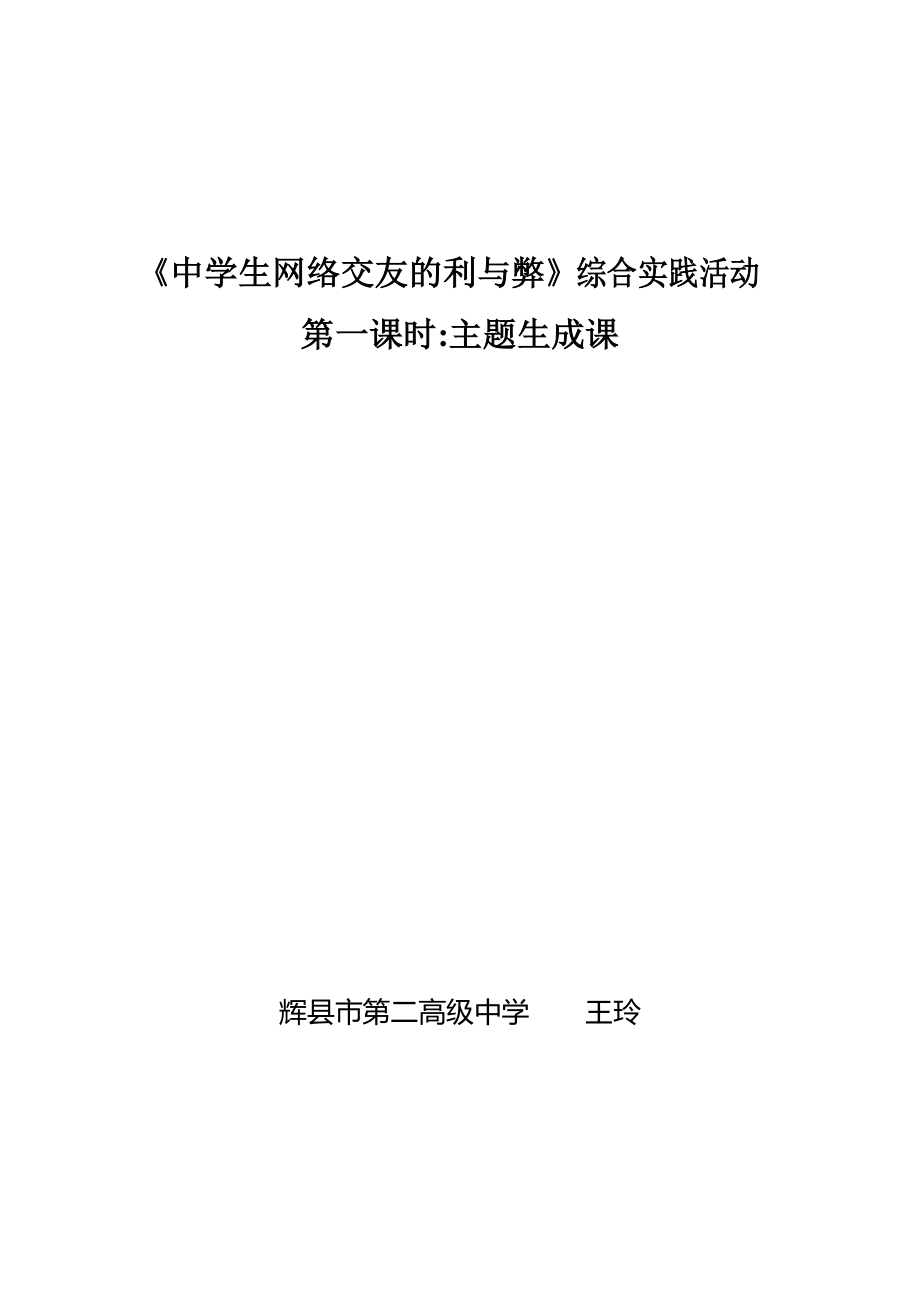 《中学生网络交友的利与弊》综合实践活动

第一课时:主题生成课

辉县市第二高级中学　　王玲